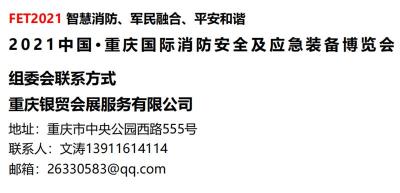 FET2021 智慧消防、军民融合、平安和谐

2021中国·重庆国际消防安全及应急装备博览会

组委会联系方式

重庆银贸会展服务有限公司

地址：重庆市中央公园西路555号

联系人：文涛13911614114

邮箱：26330583@qq.com